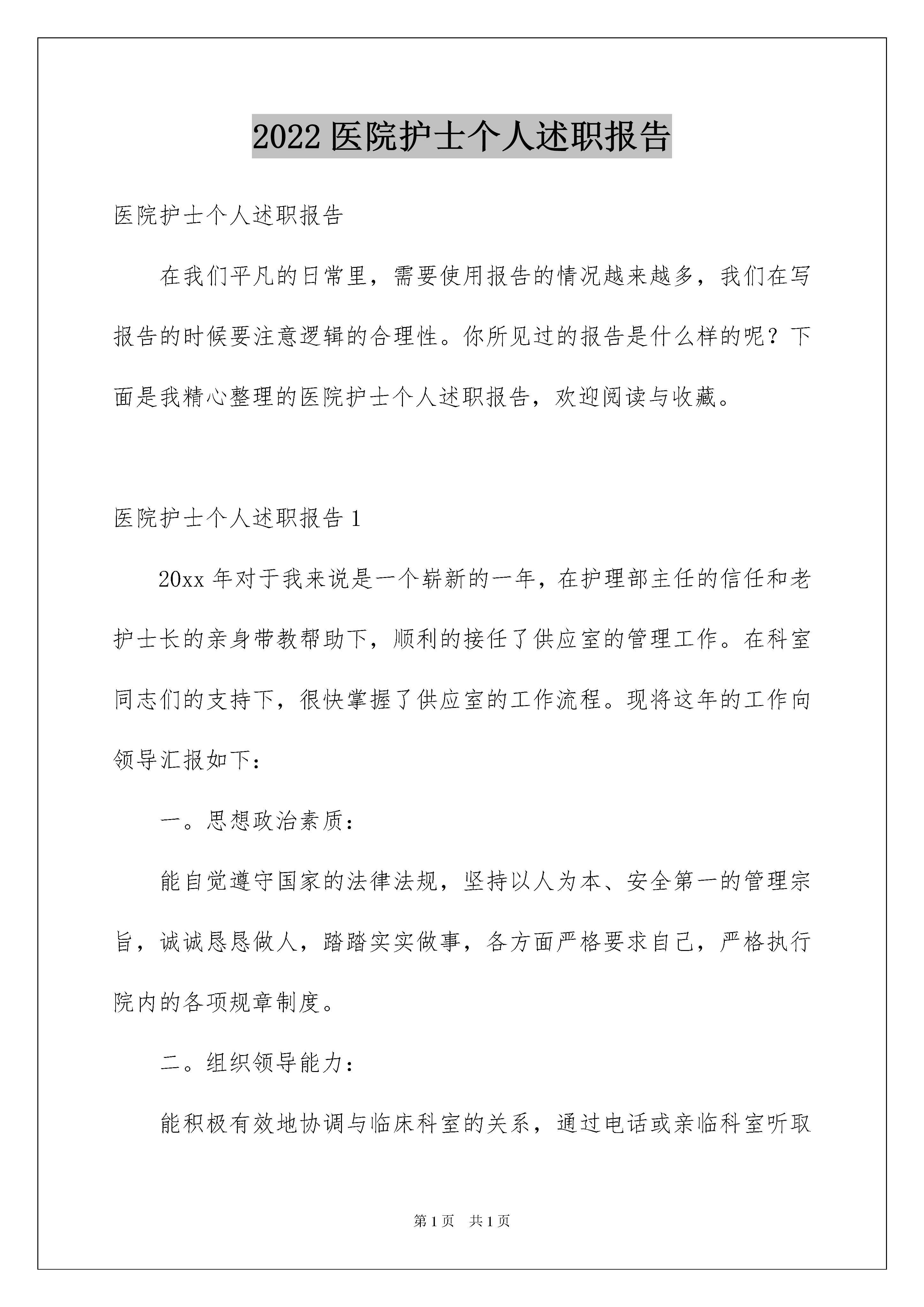 2022 医院护士个人述职报告

医院护士个人述职报告

在我们平凡的日常里，需要使用报告的情况越来越多，我们在写报告的时候要注意逻辑的合理性。你所见过的报告是什么样的呢？下面是我精心整理的医院护士个人述职报告，欢迎阅读与收藏。

医院护士个人述职报告 1

20xx 年对于我来说是一个崭新的一年，在护理部主任的信任和老护士长的亲身带教帮助下，顺利的接任了供应室的管理工作。在科室同志们的支持下，很快掌握了供应室的工作流程。现将这年的工作向领导汇报如下：

一。思想政治素质：

能自觉遵守国家的法律法规，坚持以人为本、安全第一的管理宗旨，诚诚恳恳做人，踏踏实实做事，各方面严格要求自己，严格执行院内的各项规章制度。

二。组织领导能力：

能积极有效地协调与临床科室的关系，通过电话或亲临科室听取

第 1 页 共 1 页